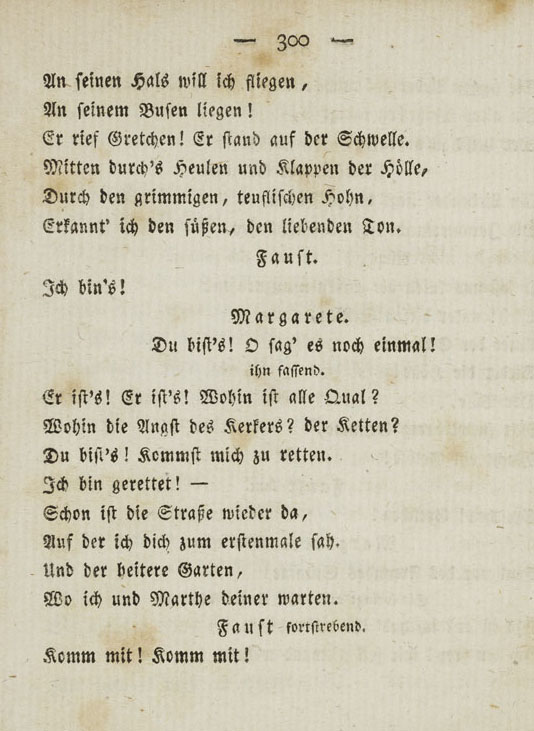 — 300 —

An seinen Hals will ich fliegen,
An seinem Busen liegen!
Er rief Gretchen! Er stand auf der Schwelle.
Mitten durch's Heulen und Klappen der Hölle,
Durch den grimmigen, teuflischen Hohn,
Erkannt' ich den süßen, den liebenden Ton.

Faust.

Ich bin's!

Margarete.

Du bist's! O sag' es noch einmal!
ihn fassend.
Er ist's! Er ist's! Wohin ist alle Qual?
Wohin die Angst des Kerkers? der Ketten?
Du bist's! Kommst mich zu retten.
Ich bin gerettet! —
Schon ist die Straße wieder da,
Auf der ich dich zum erstenmale sah.
Und der heitere Garten,
Wo ich und Marthe deiner warten.

Faust fortstrebend.

Komm mit! Komm mit!